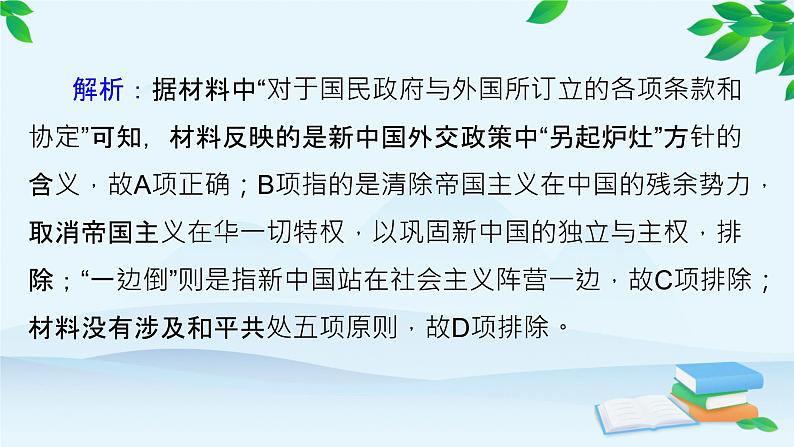 解析：据材料中“对于国民政府与外国所订立的各项条款和协定”可知，材料反映的是新中国外交政策中“另起炉灶”方针的含义，故A项正确；B项指的是清除帝国主义在中国的残余势力，取消帝国主义在华一切特权，以巩固新中国的独立与主权，排除；“一边倒”则是指新中国站在社会主义阵营一边，故C项排除；材料没有涉及和平共处五项原则，故D项排除。